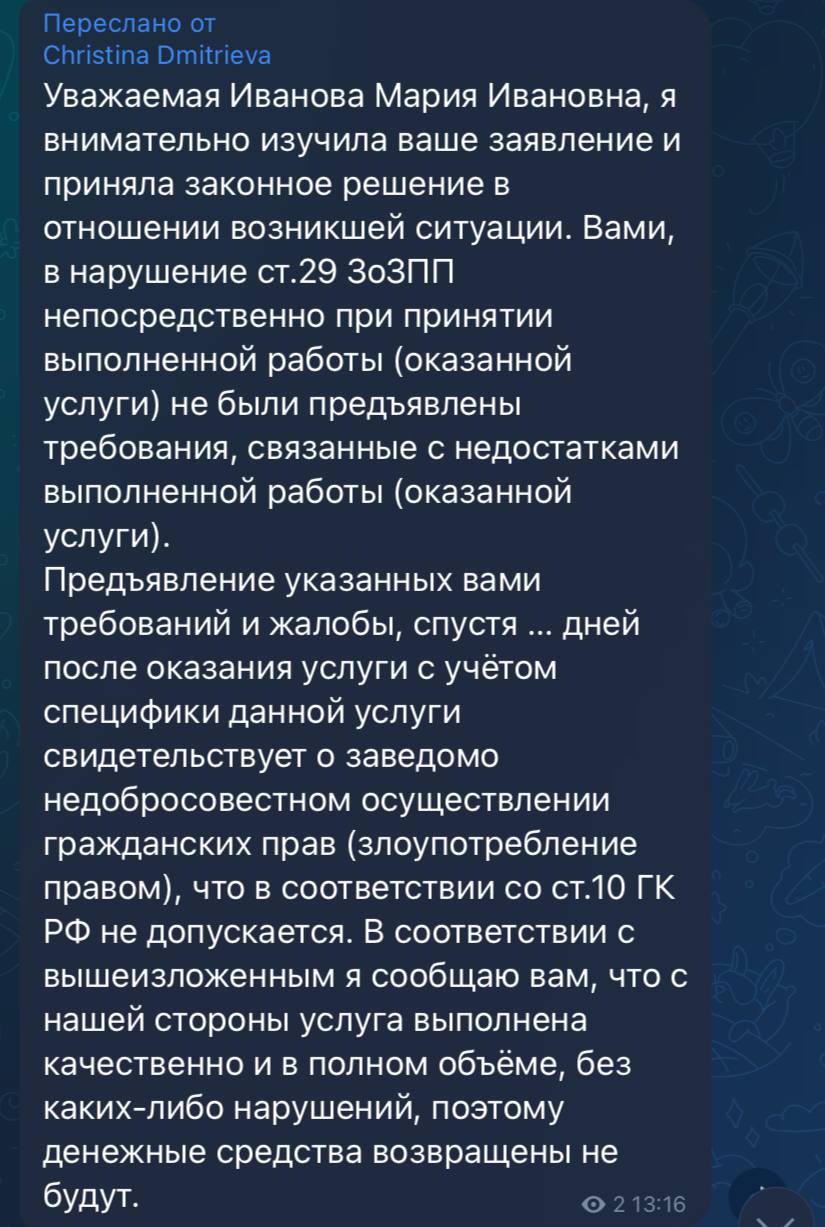 Переслано от
Christina Dmitrieva
Уважаемая Иванова Мария Ивановна, я внимательно изучила ваше заявление и приняла законное решение в отношении возникшей ситуации. Вами, в нарушение ст.29 ЗоЗПП непосредственно при принятии выполненной работы (оказанной услуги) не были предъявлены требования, связанные с недостатками выполненной работы (оказанной услуги).
Предъявление указанных вами требований и жалобы, спустя ... дней после оказания услуги с учётом специфики данной услуги свидетельствует о заведомо недобросовестном осуществлении гражданских прав (злоупотребление правом), что в соответствии со ст.10 ГК РФ не допускается. В соответствии с вышеизложенным я сообщаю вам, что с нашей стороны услуга выполнена качественно и в полном объёме, без каких-либо нарушений, поэтому денежные средства возвращены не будут.
2 13:16